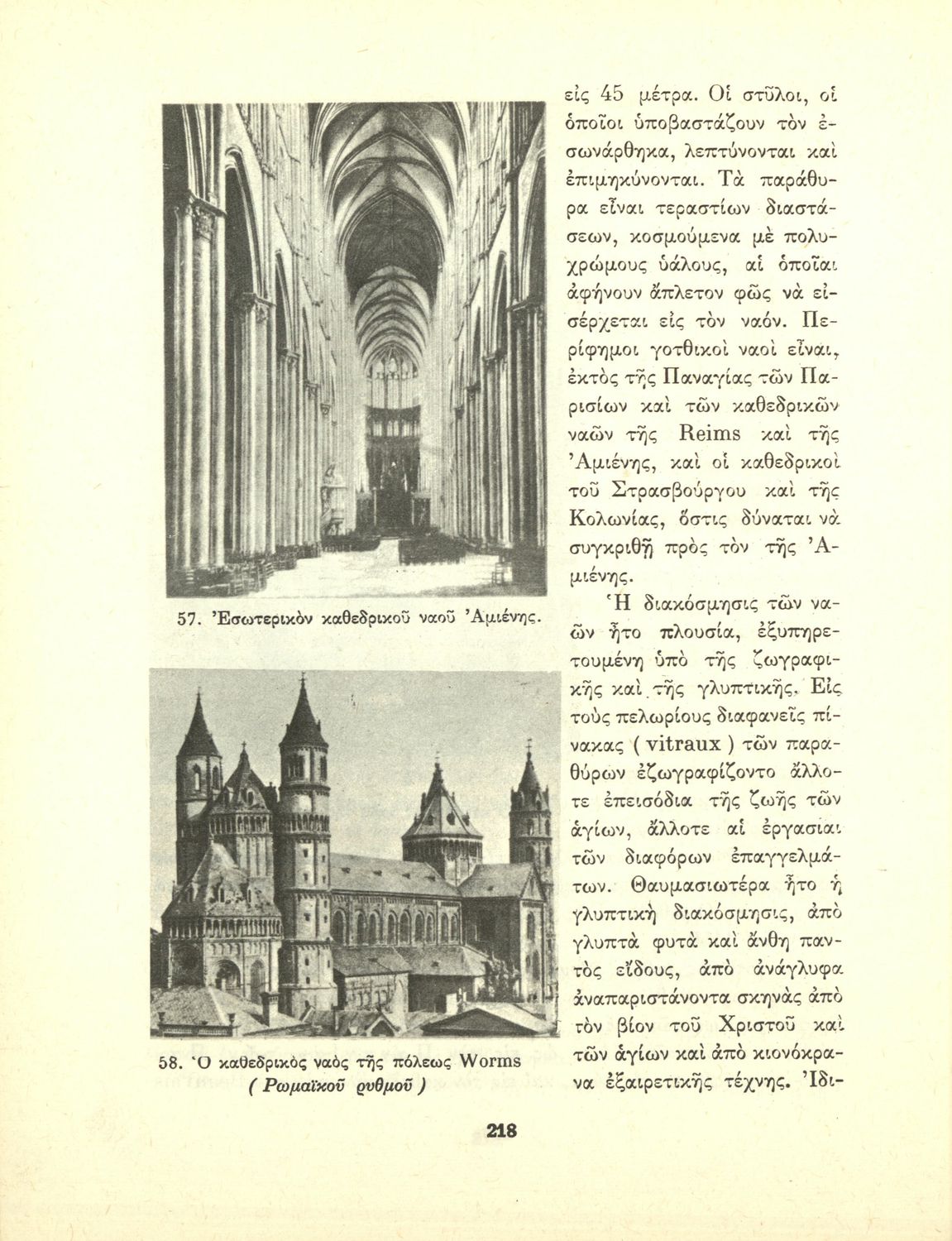 57. Ἐσωτερικὸν καθεδρικοῦ ναοῦ Ἀμιένης.

58. Ὁ καθεδρικὸς ναὸς τῆς πόλεως Worms
( Ρωμαϊκοῦ ρυθμοῦ )

εἰς 45 μέτρα. Οἱ στῦλοι, οἱ ὁποῖοι ὑποβαστάζουν τὸν ἐσωνάρθηκα, λεπτύνονται καὶ ἐπιμηκύνονται. Τὰ παράθυρα εἶναι τεραστίων διαστάσεων, κοσμούμενα μὲ πολυχρώμους ὑάλους, αἱ ὁποῖαι ἀφήνουν ἄπλετον φῶς νὰ εἰσέρχεται εἰς τὸν ναόν. Περίφημοι γοτθικοὶ ναοὶ εἶναι, ἐκτὸς τῆς Παναγίας τῶν Παρισίων καὶ τῶν καθεδρικῶν ναῶν τῆς Reims καὶ τῆς Ἀμιένης, καὶ οἱ καθεδρικοὶ τοῦ Στρασβούργου καὶ τῆς Κολωνίας, ὅστις δύναται νὰ συγκριθῇ πρὸς τὸν τῆς Ἀμιένης.

Ἡ διακόσμησις τῶν ναῶν ἦτο πλουσία, ἐξυπηρετουμένη ὑπὸ τῆς ζωγραφικῆς καὶ τῆς γλυπτικῆς. Εἰς τοὺς πελωρίους διαφανεῖς πίνακας ( vitraux ) τῶν παραθύρων ἐζωγραφίζοντο ἄλλοτε ἐπεισόδια τῆς ζωῆς τῶν ἁγίων, ἄλλοτε αἱ ἐργασίαι τῶν διαφόρων ἐπαγγελμάτων. Θαυμασιωτέρα ἦτο ἡ γλυπτικὴ διακόσμησις, ἀπὸ γλυπτὰ φυτὰ καὶ ἄνθη παντὸς εἴδους, ἀπὸ ἀνάγλυφα ἀναπαριστάνοντα σκηνὰς ἀπὸ τὸν βίον τοῦ Χριστοῦ καὶ τῶν ἁγίων καὶ ἀπὸ κιονόκρανα ἐξαιρετικῆς τέχνης. Ἰδι-

218